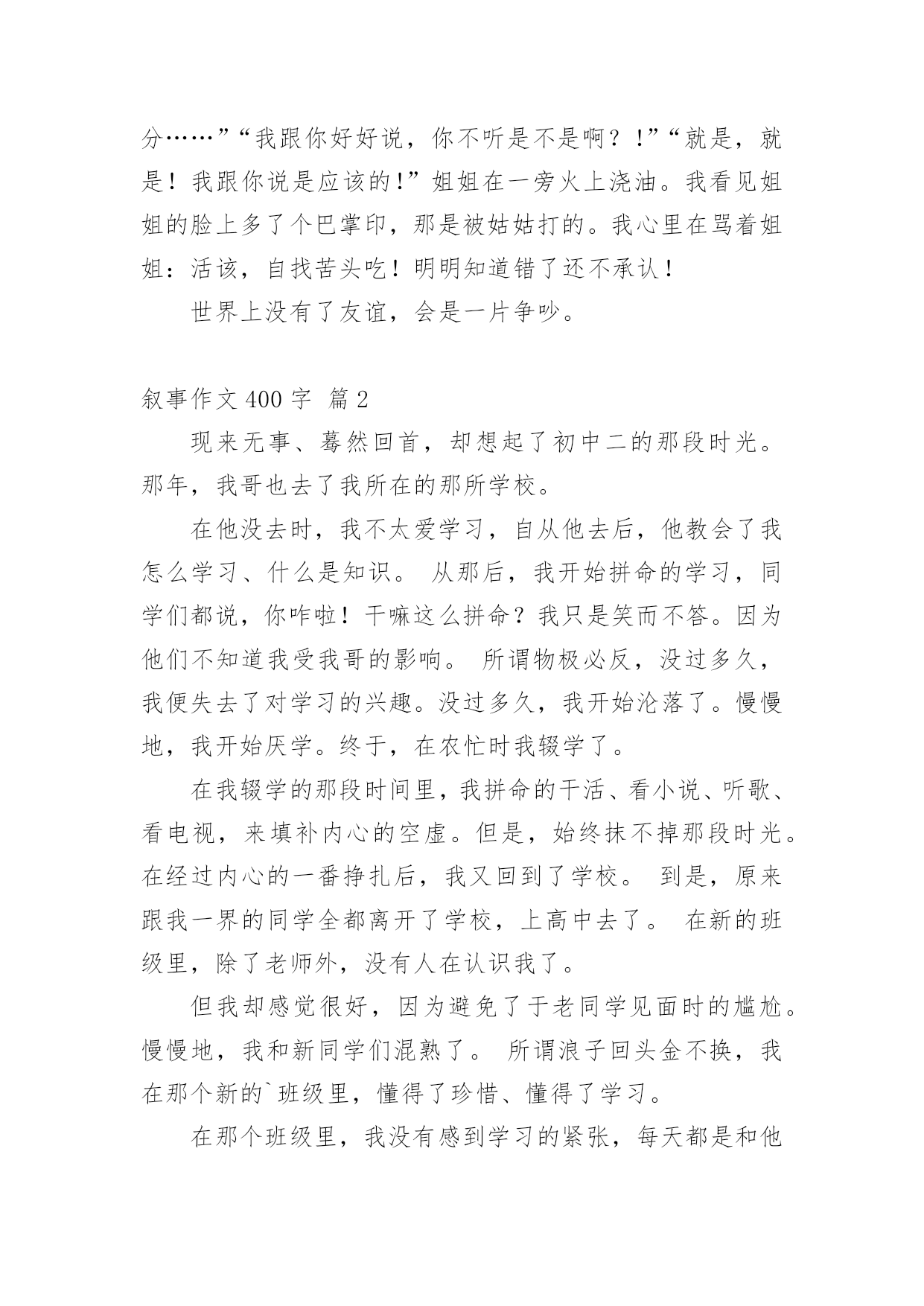 分……”“我跟你好好说，你不听是不是啊？！”“就是，就是！我跟你说是应该的!”姐姐在一旁火上浇油。我看见姐姐的脸上多了个巴掌印，那是被姑姑打的。我心里在骂着姐姐：活该，自找苦头吃！明明知道错了还不承认！

世界上没有了友谊，会是一片争吵。

叙事作文 400 字 篇 2

现来无事、蓦然回首，却想起了初中二的那段时光。那年，我哥也去了我所在的那所学校。

在他没去时，我不太爱学习，自从他去后，他教会了我怎么学习、什么是知识。 从那后，我开始拼命的学习，同学们都说，你咋啦！干嘛这么拼命？我只是笑而不答。因为他们不知道我受我哥的影响。 所谓物极必反，没过多久，我便失去了对学习的兴趣。没过多久，我开始沦落了。慢慢地，我开始厌学。终于，在农忙时我辍学了。

在我辍学的那段时间里，我拼命的干活、看小说、听歌、看电视，来填补内心的空虚。但是，始终抹不掉那段时光。在经过内心的一番挣扎后，我又回到了学校。 到是，原来跟我一界的同学全都离开了学校，上高中去了。 在新的班级里，除了老师外，没有人在认识我了。

但我却感觉很好，因为避免了于老同学见面时的尴尬。慢慢地，我和新同学们混熟了。 所谓浪子回头金不换，我在那个新的`班级里，懂得了珍惜、懂得了学习。

在那个班级里，我没有感到学习的紧张，每天都是和他